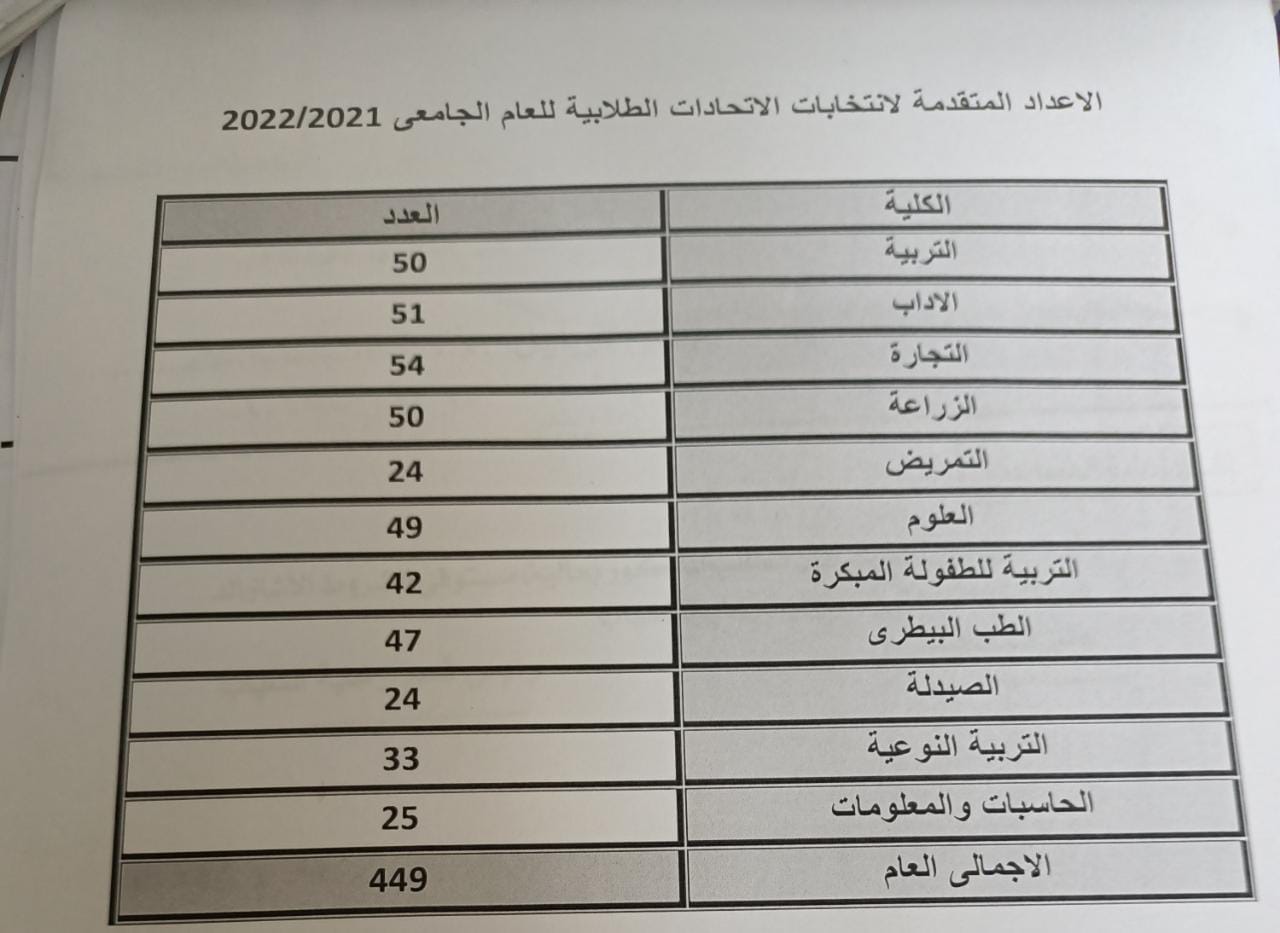 الاعداد المتقدمة لانتخابات الاتحادات الطلابية للعام الجامعى 2022/2021

| الكلية | العدد |
|---|---|
| التربية | 50 |
| الاداب | 51 |
| التجارة | 54 |
| الزراعة | 50 |
| التمريض | 24 |
| العلوم | 49 |
| التربية للطفولة المبكرة | 42 |
| الطب البيطرى | 47 |
| الصيدلة | 24 |
| التربية النوعية | 33 |
| الحاسبات والمعلومات | 25 |
| الاجمالى العام | 449 |